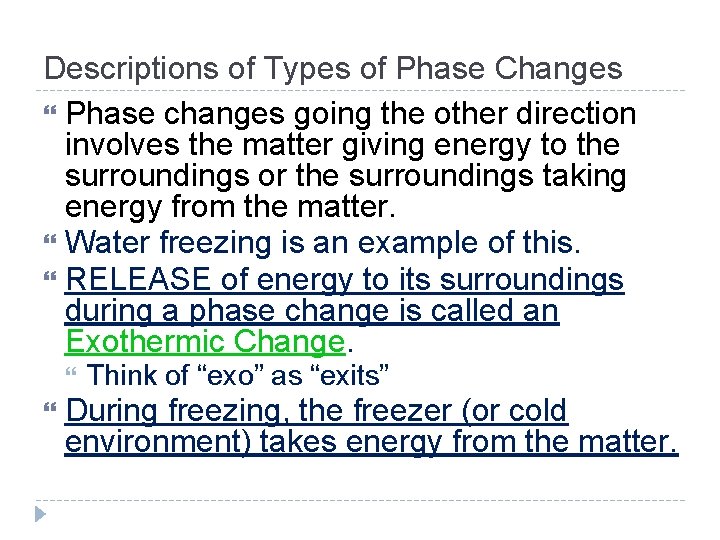 Descriptions of Types of Phase Changes

Phase changes going the other direction involves the matter giving energy to the surroundings or the surroundings taking energy from the matter.

Water freezing is an example of this.

RELEASE of energy to its surroundings during a phase change is called an Exothermic Change.

Think of “exo” as “exits”

During freezing, the freezer (or cold environment) takes energy from the matter.